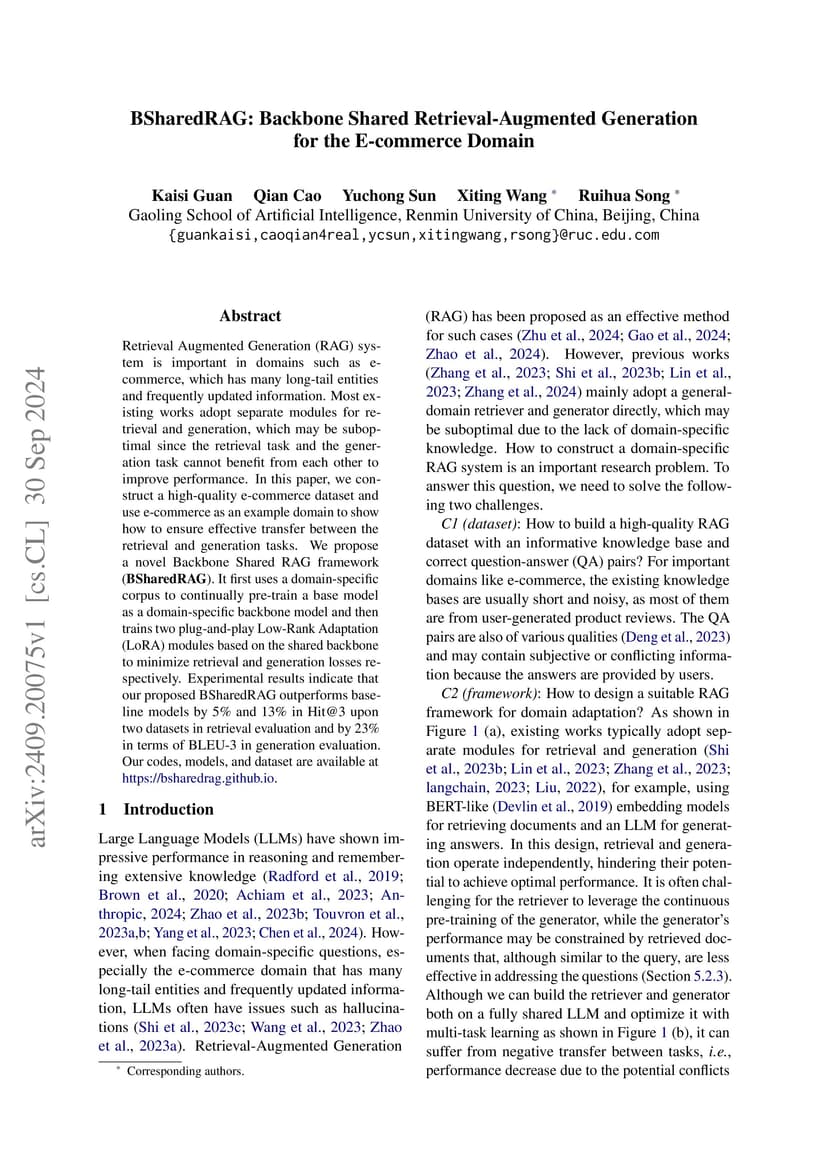 BSharedRAG: Backbone Shared Retrieval-Augmented Generation for the E-commerce Domain

Kaisi Guan Qian Cao Yuchong Sun Xiting Wang * Ruihua Song *
Gaoling School of Artificial Intelligence, Renmin University of China, Beijing, China
{guankaisi,caoqian4real,ycsun,xitingwang,rsong}@ruc.edu.com

arXiv:2409.20075v1 [cs.CL] 30 Sep 2024

Abstract

Retrieval Augmented Generation (RAG) system is important in domains such as e-commerce, which has many long-tail entities and frequently updated information. Most existing works adopt separate modules for retrieval and generation, which may be suboptimal since the retrieval task and the generation task cannot benefit from each other to improve performance. In this paper, we construct a high-quality e-commerce dataset and use e-commerce as an example domain to show how to ensure effective transfer between the retrieval and generation tasks. We propose a novel Backbone Shared RAG framework (BSharedRAG). It first uses a domain-specific corpus to continually pre-train a base model as a domain-specific backbone model and then trains two plug-and-play Low-Rank Adaptation (LoRA) modules based on the shared backbone to minimize retrieval and generation losses respectively. Experimental results indicate that our proposed BSharedRAG outperforms baseline models by 5% and 13% in Hit@3 upon two datasets in retrieval evaluation and by 23% in terms of BLEU-3 in generation evaluation. Our codes, models, and dataset are available at https://bsharedrag.github.io.

1 Introduction

Large Language Models (LLMs) have shown impressive performance in reasoning and remembering extensive knowledge (Radford et al., 2019; Brown et al., 2020; Achiam et al., 2023; Anthropic, 2024; Zhao et al., 2023b; Touvron et al., 2023a,b; Yang et al., 2023; Chen et al., 2024). However, when facing domain-specific questions, especially the e-commerce domain that has many long-tail entities and frequently updated information, LLMs often have issues such as hallucinations (Shi et al., 2023c; Wang et al., 2023; Zhao et al., 2023a). Retrieval-Augmented Generation

* Corresponding authors.

(RAG) has been proposed as an effective method for such cases (Zhu et al., 2024; Gao et al., 2024; Zhao et al., 2024). However, previous works (Zhang et al., 2023; Shi et al., 2023b; Lin et al., 2023; Zhang et al., 2024) mainly adopt a general-domain retriever and generator directly, which may be suboptimal due to the lack of domain-specific knowledge. How to construct a domain-specific RAG system is an important research problem. To answer this question, we need to solve the following two challenges.

C1 (dataset): How to build a high-quality RAG dataset with an informative knowledge base and correct question-answer (QA) pairs? For important domains like e-commerce, the existing knowledge bases are usually short and noisy, as most of them are from user-generated product reviews. The QA pairs are also of various qualities (Deng et al., 2023) and may contain subjective or conflicting information because the answers are provided by users.

C2 (framework): How to design a suitable RAG framework for domain adaptation? As shown in Figure 1 (a), existing works typically adopt separate modules for retrieval and generation (Shi et al., 2023b; Lin et al., 2023; Zhang et al., 2023; langchain, 2023; Liu, 2022), for example, using BERT-like (Devlin et al., 2019) embedding models for retrieving documents and an LLM for generating answers. In this design, retrieval and generation operate independently, hindering their potential to achieve optimal performance. It is often challenging for the retriever to leverage the continuous pre-training of the generator, while the generator's performance may be constrained by retrieved documents that, although similar to the query, are less effective in addressing the questions (Section 5.2.3). Although we can build the retriever and generator both on a fully shared LLM and optimize it with multi-task learning as shown in Figure 1 (b), it can suffer from negative transfer between tasks, i.e., performance decrease due to the potential conflicts